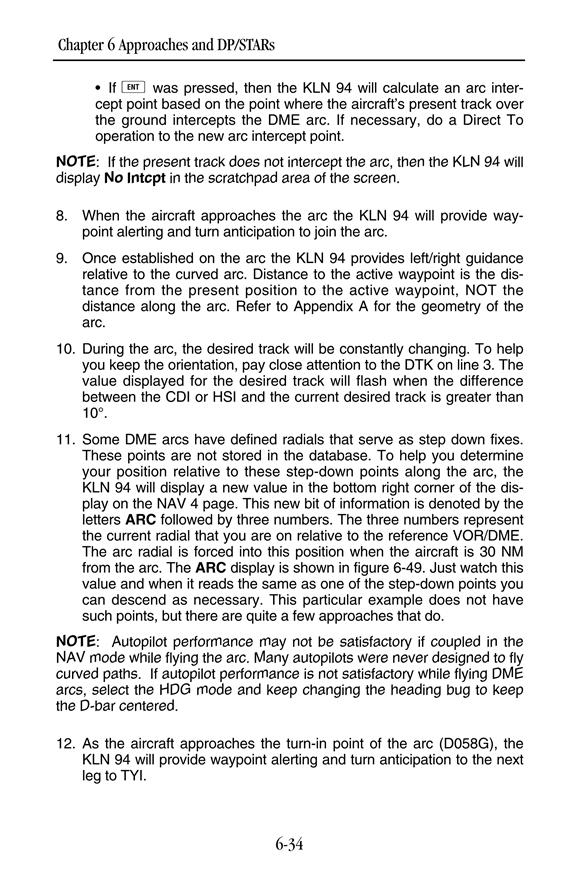 Chapter 6 Approaches and DP/STARs

• If ENT was pressed, then the KLN 94 will calculate an arc intercept point based on the point where the aircraft's present track over the ground intercepts the DME arc. If necessary, do a Direct To operation to the new arc intercept point.

NOTE: If the present track does not intercept the arc, then the KLN 94 will display No Intcpt in the scratchpad area of the screen.

8. When the aircraft approaches the arc the KLN 94 will provide waypoint alerting and turn anticipation to join the arc.

9. Once established on the arc the KLN 94 provides left/right guidance relative to the curved arc. Distance to the active waypoint is the distance from the present position to the active waypoint, NOT the distance along the arc. Refer to Appendix A for the geometry of the arc.

10. During the arc, the desired track will be constantly changing. To help you keep the orientation, pay close attention to the DTK on line 3. The value displayed for the desired track will flash when the difference between the CDI or HSI and the current desired track is greater than 10°.

11. Some DME arcs have defined radials that serve as step down fixes. These points are not stored in the database. To help you determine your position relative to these step-down points along the arc, the KLN 94 will display a new value in the bottom right corner of the display on the NAV 4 page. This new bit of information is denoted by the letters ARC followed by three numbers. The three numbers represent the current radial that you are on relative to the reference VOR/DME. The arc radial is forced into this position when the aircraft is 30 NM from the arc. The ARC display is shown in figure 6-49. Just watch this value and when it reads the same as one of the step-down points you can descend as necessary. This particular example does not have such points, but there are quite a few approaches that do.

NOTE: Autopilot performance may not be satisfactory if coupled in the NAV mode while flying the arc. Many autopilots were never designed to fly curved paths. If autopilot performance is not satisfactory while flying DME arcs, select the HDG mode and keep changing the heading bug to keep the D-bar centered.

12. As the aircraft approaches the turn-in point of the arc (D058G), the KLN 94 will provide waypoint alerting and turn anticipation to the next leg to TYI.

6-34